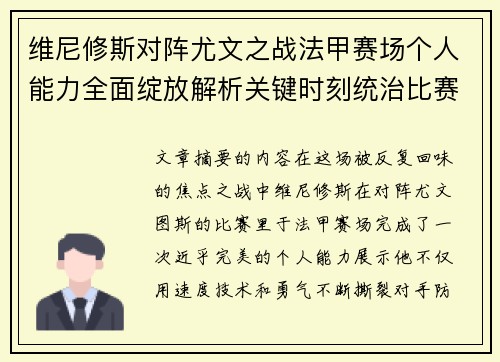 维尼修斯对阵尤文之战法甲赛场个人能力全面绽放解析关键时刻统治比赛

文章摘要的内容在这场被反复回味的焦点之战中维尼修斯在对阵尤文图斯的比赛里于法甲赛场完成了一次近乎完美的个人能力展示他不仅用速度技术和勇气不断撕裂对手防